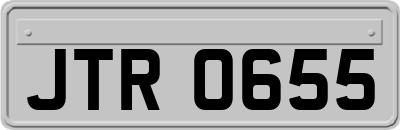 JTR 0655